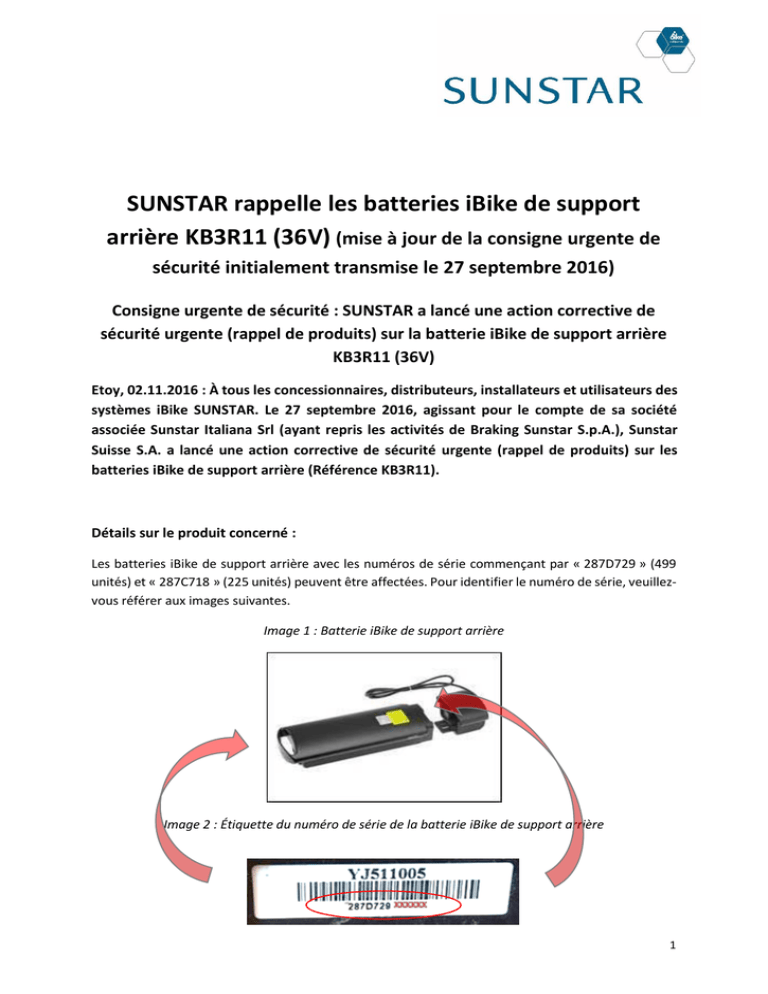 SUNSTAR

SUNSTAR rappelle les batteries iBike de support arrière KB3R11 (36V) (mise à jour de la consigne urgente de sécurité initialement transmise le 27 septembre 2016)

Consigne urgente de sécurité : SUNSTAR a lancé une action corrective de sécurité urgente (rappel de produits) sur la batterie iBike de support arrière KB3R11 (36V)

Etoy, 02.11.2016 : À tous les concessionnaires, distributeurs, installateurs et utilisateurs des systèmes iBike SUNSTAR. Le 27 septembre 2016, agissant pour le compte de sa société associée Sunstar Italiana Srl (ayant repris les activités de Braking Sunstar S.p.A.), Sunstar Suisse S.A. a lancé une action corrective de sécurité urgente (rappel de produits) sur les batteries iBike de support arrière (Référence KB3R11).

Détails sur le produit concerné :

Les batteries iBike de support arrière avec les numéros de série commençant par « 287D729 » (499 unités) et « 287C718 » (225 unités) peuvent être affectées. Pour identifier le numéro de série, veuillez-vous référer aux images suivantes.

Image 1 : Batterie iBike de support arrière

Image 2 : Étiquette du numéro de série de la batterie iBike de support arrière

YJ511005

287D729 XXXXXX

1